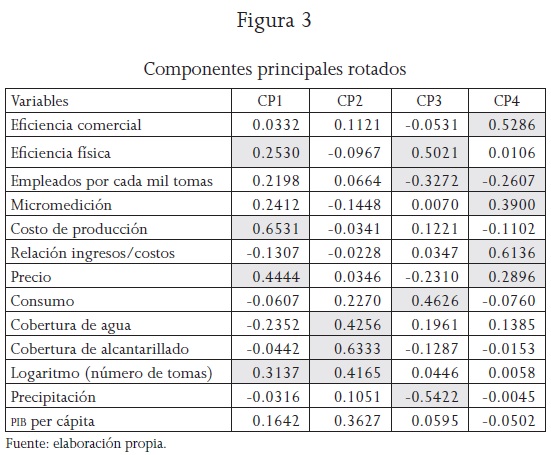 Figura 3

Componentes principales rotados

| Variables | CP1 | CP2 | CP3 | CP4 |
|---|---|---|---|---|
| Eficiencia comercial | 0.0332 | 0.1121 | -0.0531 | 0.5286 |
| Eficiencia física | 0.2530 | -0.0967 | 0.5021 | 0.0106 |
| Empleados por cada mil tomas | 0.2198 | 0.0664 | -0.3272 | -0.2607 |
| Micromedición | 0.2412 | -0.1448 | 0.0070 | 0.3900 |
| Costo de producción | 0.6531 | -0.0341 | 0.1221 | -0.1102 |
| Relación ingresos/costos | -0.1307 | -0.0228 | 0.0347 | 0.6136 |
| Precio | 0.4444 | 0.0346 | -0.2310 | 0.2896 |
| Consumo | -0.0607 | 0.2270 | 0.4626 | -0.0760 |
| Cobertura de agua | -0.2352 | 0.4256 | 0.1961 | 0.1385 |
| Cobertura de alcantarillado | -0.0442 | 0.6333 | -0.1287 | -0.0153 |
| Logaritmo (número de tomas) | 0.3137 | 0.4165 | 0.0446 | 0.0058 |
| Precipitación | -0.0316 | 0.1051 | -0.5422 | -0.0045 |
| PIB per cápita | 0.1642 | 0.3627 | 0.0595 | -0.0502 |

Fuente: elaboración propia.